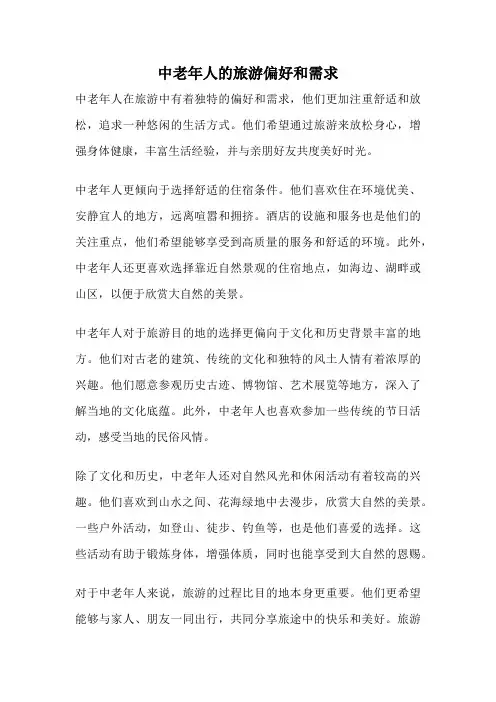 中老年人的旅游偏好和需求

中老年人在旅游中有着独特的偏好和需求，他们更加注重舒适和放松，追求一种悠闲的生活方式。他们希望通过旅游来放松身心，增强身体健康，丰富生活经验，并与亲朋好友共度美好时光。

中老年人更倾向于选择舒适的住宿条件。他们喜欢住在环境优美、安静宜人的地方，远离喧嚣和拥挤。酒店的设施和服务也是他们的关注重点，他们希望能够享受到高质量的服务和舒适的环境。此外，中老年人还更喜欢选择靠近自然景观的住宿地点，如海边、湖畔或山区，以便于欣赏大自然的美景。

中老年人对于旅游目的地的选择更偏向于文化和历史背景丰富的地方。他们对古老的建筑、传统的文化和独特的风土人情有着浓厚的兴趣。他们愿意参观历史古迹、博物馆、艺术展览等地方，深入了解当地的文化底蕴。此外，中老年人也喜欢参加一些传统的节日活动，感受当地的民俗风情。

除了文化和历史，中老年人还对自然风光和休闲活动有着较高的兴趣。他们喜欢到山水之间、花海绿地中去漫步，欣赏大自然的美景。一些户外活动，如登山、徒步、钓鱼等，也是他们喜爱的选择。这些活动有助于锻炼身体，增强体质，同时也能享受到大自然的恩赐。

对于中老年人来说，旅游的过程比目的地本身更重要。他们更希望能够与家人、朋友一同出行，共同分享旅途中的快乐和美好。旅游